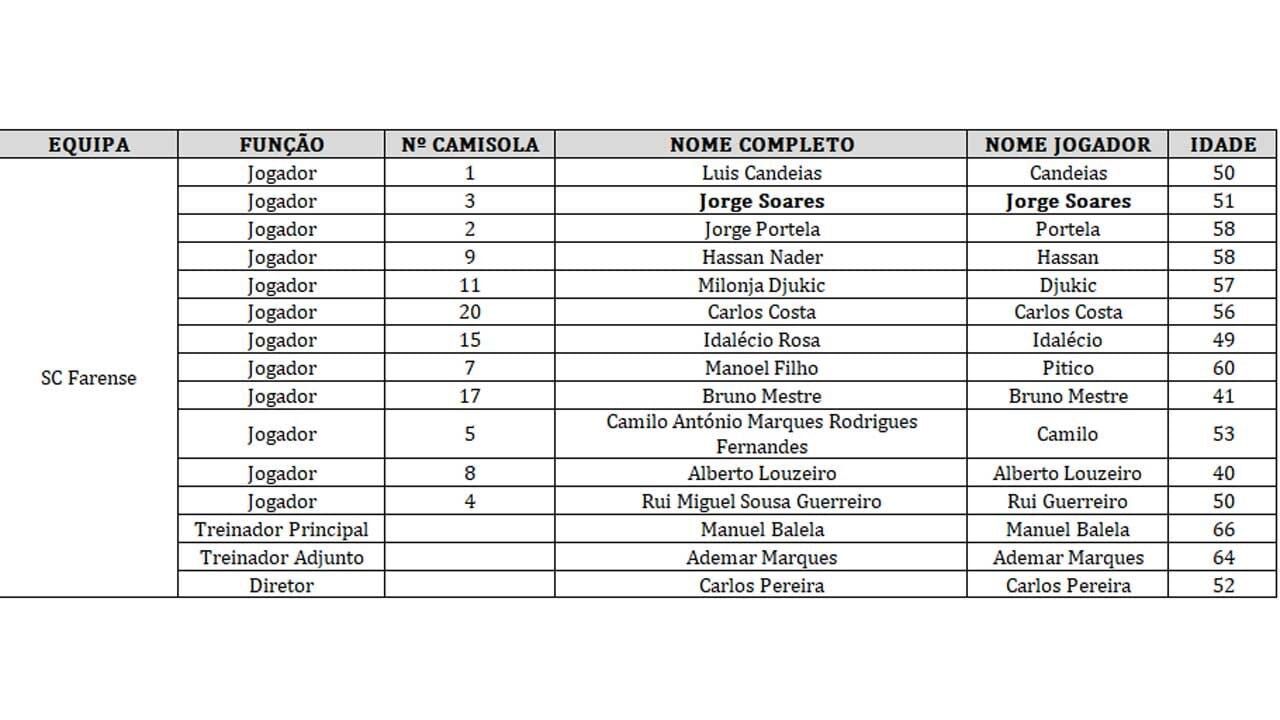 | EQUIPA | FUNÇÃO | Nº CAMISOLA | NOME COMPLETO | NOME JOGADOR | IDADE |
|---|---|---|---|---|---|
| SC Farense | Jogador | 1 | Luis Candeias | Candeias | 50 |
| | Jogador | 3 | Jorge Soares | Jorge Soares | 51 |
| | Jogador | 2 | Jorge Portela | Portela | 58 |
| | Jogador | 9 | Hassan Nader | Hassan | 58 |
| | Jogador | 11 | Milonja Djukic | Djukic | 57 |
| | Jogador | 20 | Carlos Costa | Carlos Costa | 56 |
| | Jogador | 15 | Idalécio Rosa | Idalécio | 49 |
| | Jogador | 7 | Manoel Filho | Pitico | 60 |
| | Jogador | 17 | Bruno Mestre | Bruno Mestre | 41 |
| | Jogador | 5 | Camilo António Marques Rodrigues Fernandes | Camilo | 53 |
| | Jogador | 8 | Alberto Louzeiro | Alberto Louzeiro | 40 |
| | Jogador | 4 | Rui Miguel Sousa Guerreiro | Rui Guerreiro | 50 |
| | Treinador Principal | | Manuel Balela | Manuel Balela | 66 |
| | Treinador Adjunto | | Ademar Marques | Ademar Marques | 64 |
| | Diretor | | Carlos Pereira | Carlos Pereira | 52 |